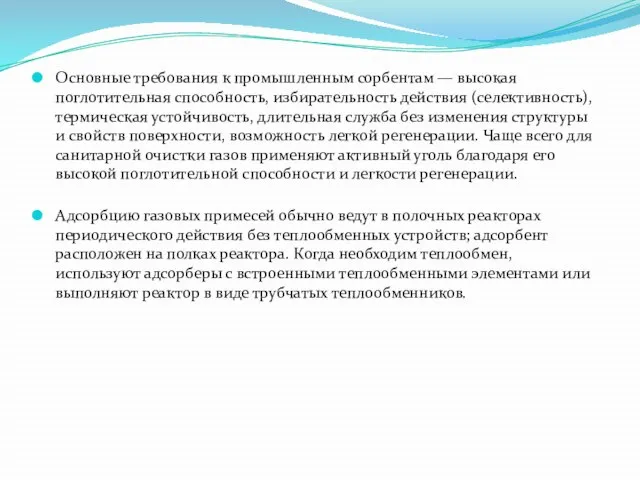 Основные требования к промышленным сорбентам — высокая поглотительная способность, избирательность действия (селективность), термическая устойчивость, длительная служба без изменения структуры и свойств поверхности, возможность легкой регенерации. Чаще всего для санитарной очистки газов применяют активный уголь благодаря его высокой поглотительной способности и легкости регенерации.

Адсорбцию газовых примесей обычно ведут в полочных реакторах периодического действия без теплообменных устройств; адсорбент расположен на полках реактора. Когда необходим теплообмен, используют адсорберы с встроенными теплообменными элементами или выполняют реактор в виде трубчатых теплообменников.